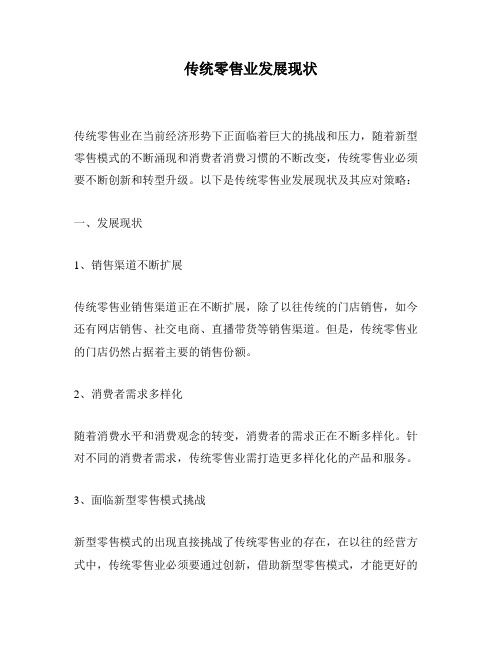 传统零售业发展现状

传统零售业在当前经济形势下正面临着巨大的挑战和压力，随着新型零售模式的不断涌现和消费者消费习惯的不断改变，传统零售业必须要不断创新和转型升级。以下是传统零售业发展现状及其应对策略：

一、发展现状

1、销售渠道不断扩展

传统零售业销售渠道正在不断扩展，除了以往传统的门店销售，如今还有网店销售、社交电商、直播带货等销售渠道。但是，传统零售业的门店仍然占据着主要的销售份额。

2、消费者需求多样化

随着消费水平和消费观念的转变，消费者的需求正在不断多样化。针对不同的消费者需求，传统零售业需打造更多样化化的产品和服务。

3、面临新型零售模式挑战

新型零售模式的出现直接挑战了传统零售业的存在，在以往的经营方式中，传统零售业必须要通过创新，借助新型零售模式，才能更好的